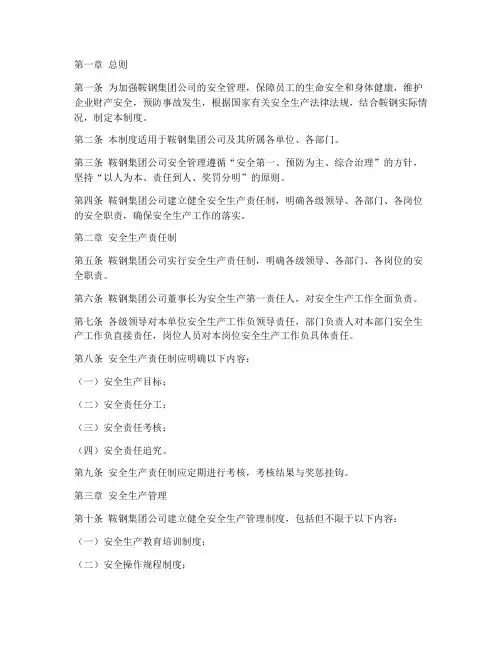 第一章 总则

第一条 为加强鞍钢集团公司的安全管理，保障员工的生命安全和身体健康，维护企业财产安全，预防事故发生，根据国家有关安全生产法律法规，结合鞍钢实际情况，制定本制度。

第二条 本制度适用于鞍钢集团公司及其所属各单位、各部门。

第三条 鞍钢集团公司安全管理遵循“安全第一、预防为主、综合治理”的方针，坚持“以人为本、责任到人、奖罚分明”的原则。

第四条 鞍钢集团公司建立健全安全生产责任制，明确各级领导、各部门、各岗位的安全职责，确保安全生产工作的落实。

第二章 安全生产责任制

第五条 鞍钢集团公司实行安全生产责任制，明确各级领导、各部门、各岗位的安全职责。

第六条 鞍钢集团公司董事长为安全生产第一责任人，对安全生产工作全面负责。

第七条 各级领导对本单位安全生产工作负领导责任，部门负责人对本部门安全生产工作负直接责任，岗位人员对本岗位安全生产工作负具体责任。

第八条 安全生产责任制应明确以下内容：

（一）安全生产目标；

（二）安全责任分工；

（三）安全责任考核；

（四）安全责任追究。

第九条 安全生产责任制应定期进行考核，考核结果与奖惩挂钩。

第三章 安全生产管理

第十条 鞍钢集团公司建立健全安全生产管理制度，包括但不限于以下内容：

（一）安全生产教育培训制度；

（二）安全操作规程制度；